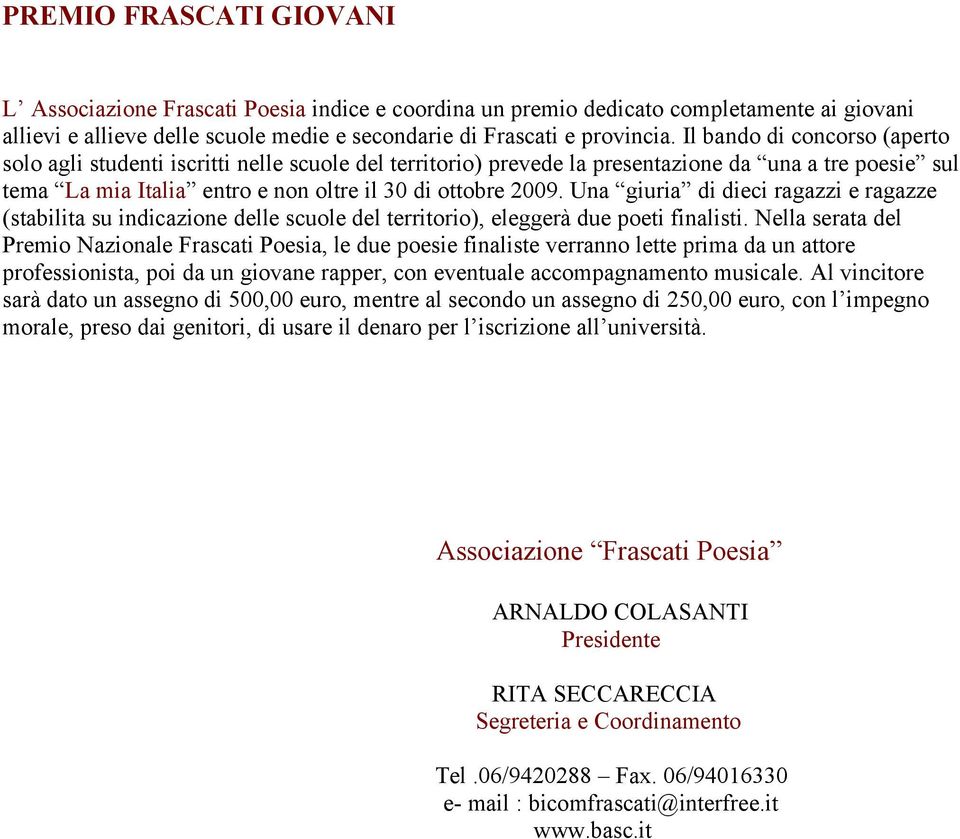 PREMIO FRASCATI GIOVANI

L’ Associazione Frascati Poesia indice e coordina un premio dedicato completamente ai giovani allievi e allieve delle scuole medie e secondarie di Frascati e provincia. Il bando di concorso (aperto solo agli studenti iscritti nelle scuole del territorio) prevede la presentazione da “una a tre poesie” sul tema “La mia Italia” entro e non oltre il 30 di ottobre 2009. Una “giuria” di dieci ragazzi e ragazze (stabilita su indicazione delle scuole del territorio), eleggerà due poeti finalisti. Nella serata del Premio Nazionale Frascati Poesia, le due poesie finaliste verranno lette prima da un attore professionista, poi da un giovane rapper, con eventuale accompagnamento musicale. Al vincitore sarà dato un assegno di 500,00 euro, mentre al secondo un assegno di 250,00 euro, con l’impegno morale, preso dai genitori, di usare il denaro per l’iscrizione all’università.

Associazione “Frascati Poesia”

ARNALDO COLASANTI
Presidente

RITA SECCARECCIA
Segreteria e Coordinamento

Tel .06/9420288 – Fax. 06/94016330
e- mail : bicomfrascati@interfree.it
www.basc.it